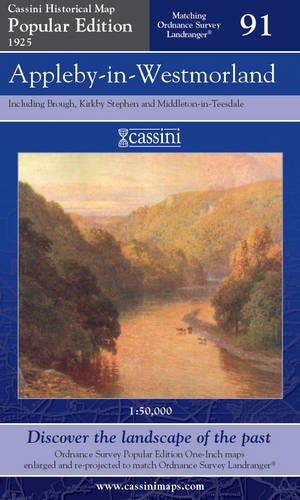 Cassini Historical Map
Popular Edition
1925

Matching Ordnance Survey Landranger®

91

Appleby-in-Westmorland

Including Brough, Kirkby Stephen and Middleton-in-Teesdale

cassini

1:50,000

Discover the landscape of the past

Ordnance Survey Popular Edition One-Inch maps enlarged and re-projected to match Ordnance Survey Landranger®

www.cassinimaps.com